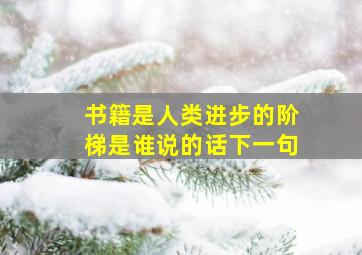 书籍是人类进步的阶梯是谁说的话下一句